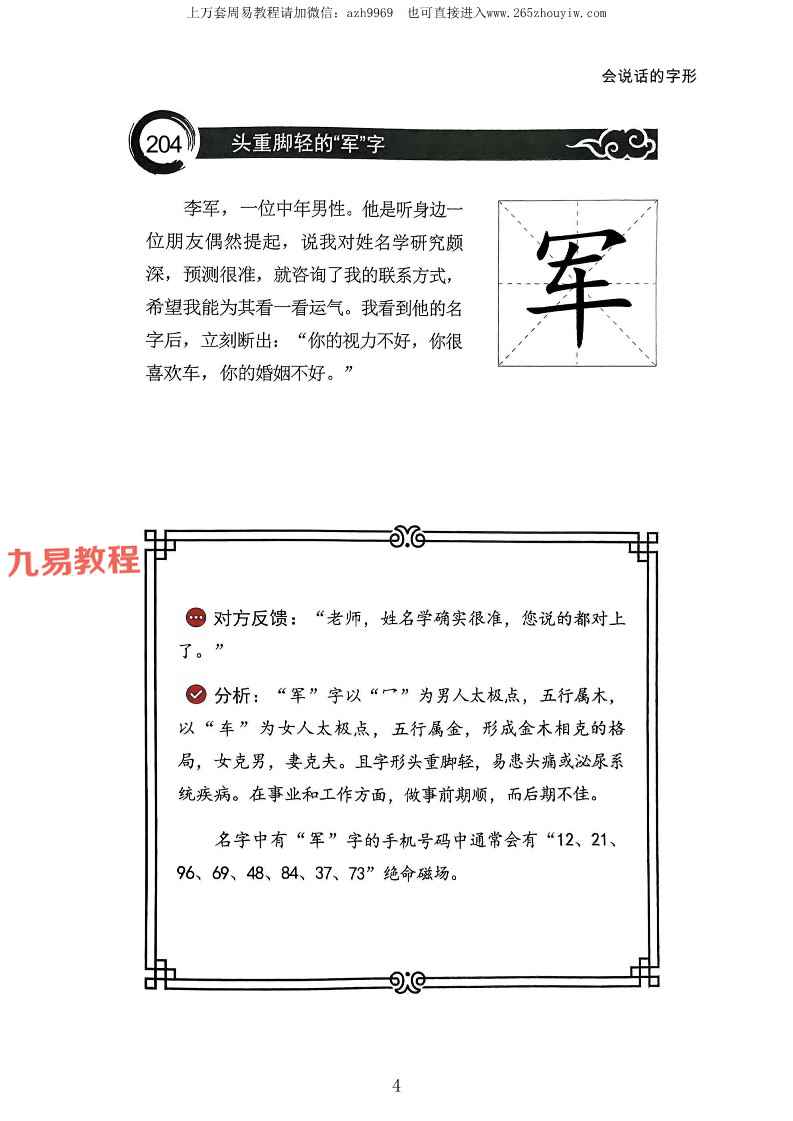 上万套周易教程请加微信：azh9969　也可直接进入www.265zhouyiw.com

会说话的字形

204 头重脚轻的“军”字

李军，一位中年男性。他是听身边一位朋友偶然提起，说我对姓名学研究颇深，预测很准，就咨询了我的联系方式，希望我能为其看一看运气。我看到他的名字后，立刻断出：“你的视力不好，你很喜欢车，你的婚姻不好。”

军

九易教程

对方反馈：“老师，姓名学确实很准，您说的都对上了。”

分析：“军”字以“冖”为男人太极点，五行属木，以“车”为女人太极点，五行属金，形成金木相克的格局，女克男，妻克夫。且字形头重脚轻，易患头痛或泌尿系统疾病。在事业和工作方面，做事前期顺，而后期不佳。

名字中有“军”字的手机号码中通常会有“12、21、96、69、48、84、37、73”绝命磁场。

4